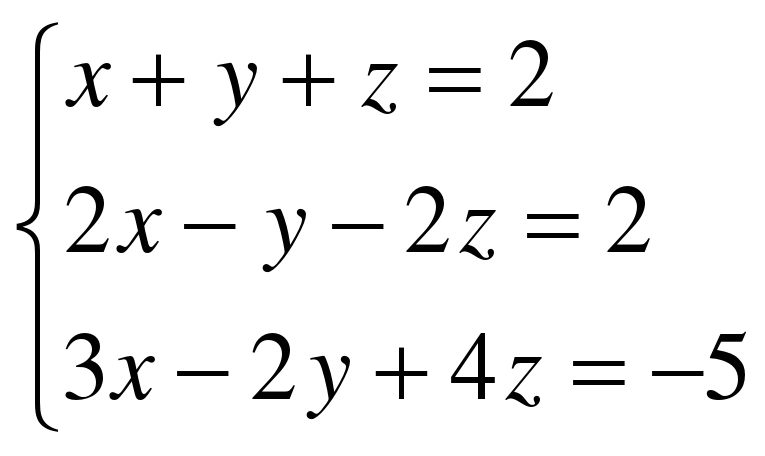 $\begin{cases} x + y + z = 2 \\ 2x - y - 2z = 2 \\ 3x - 2y + 4z = -5 \end{cases}$